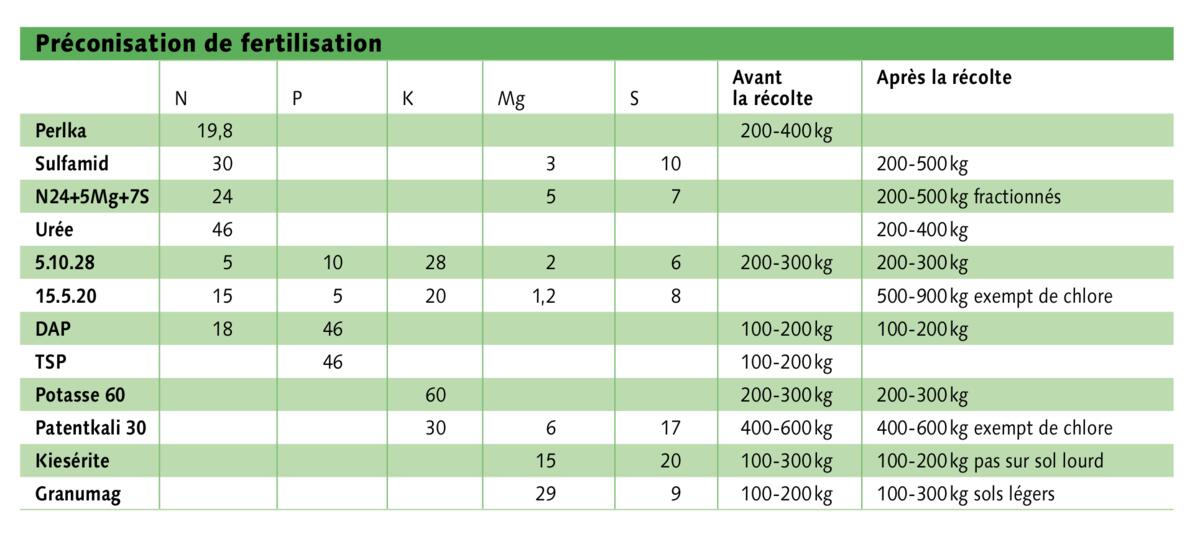 Préconisation de fertilisation

| | N | P | K | Mg | S | Avant la récolte | Après la récolte |
|---|---|---|---|---|---|---|---|
| Perlka | 19,8 | | | | | 200-400 kg | |
| Sulfamid | 30 | | | 3 | 10 | | 200-500 kg |
| N24+5Mg+7S | 24 | | | 5 | 7 | | 200-500 kg fractionnés |
| Urée | 46 | | | | | | 200-400 kg |
| 5.10.28 | 5 | 10 | 28 | 2 | 6 | 200-300 kg | 200-300 kg |
| 15.5.20 | 15 | 5 | 20 | 1,2 | 8 | | 500-900 kg exempt de chlore |
| DAP | 18 | 46 | | | | 100-200 kg | 100-200 kg |
| TSP | | 46 | | | | 100-200 kg | |
| Potasse 60 | | | 60 | | | 200-300 kg | 200-300 kg |
| Patentkali 30 | | | 30 | 6 | 17 | 400-600 kg | 400-600 kg exempt de chlore |
| Kiesérite | | | | 15 | 20 | 100-300 kg | 100-200 kg pas sur sol lourd |
| Granumag | | | | 29 | 9 | 100-200 kg | 100-300 kg sols légers |